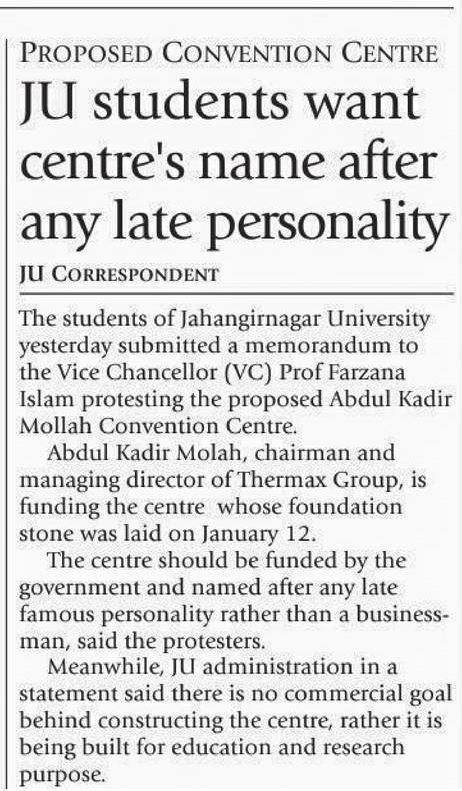 PROPOSED CONVENTION CENTRE

JU students want centre's name after any late personality

JU CORRESPONDENT

The students of Jahangirnagar University yesterday submitted a memorandum to the Vice Chancellor (VC) Prof Farzana Islam protesting the proposed Abdul Kadir Mollah Convention Centre.

Abdul Kadir Molah, chairman and managing director of Thermax Group, is funding the centre whose foundation stone was laid on January 12.

The centre should be funded by the government and named after any late famous personality rather than a businessman, said the protesters.

Meanwhile, JU administration in a statement said there is no commercial goal behind constructing the centre, rather it is being built for education and research purpose.